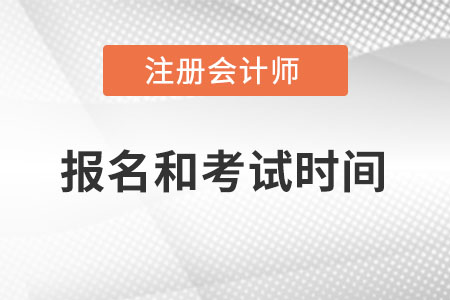 注册会计师

报名和考试时间